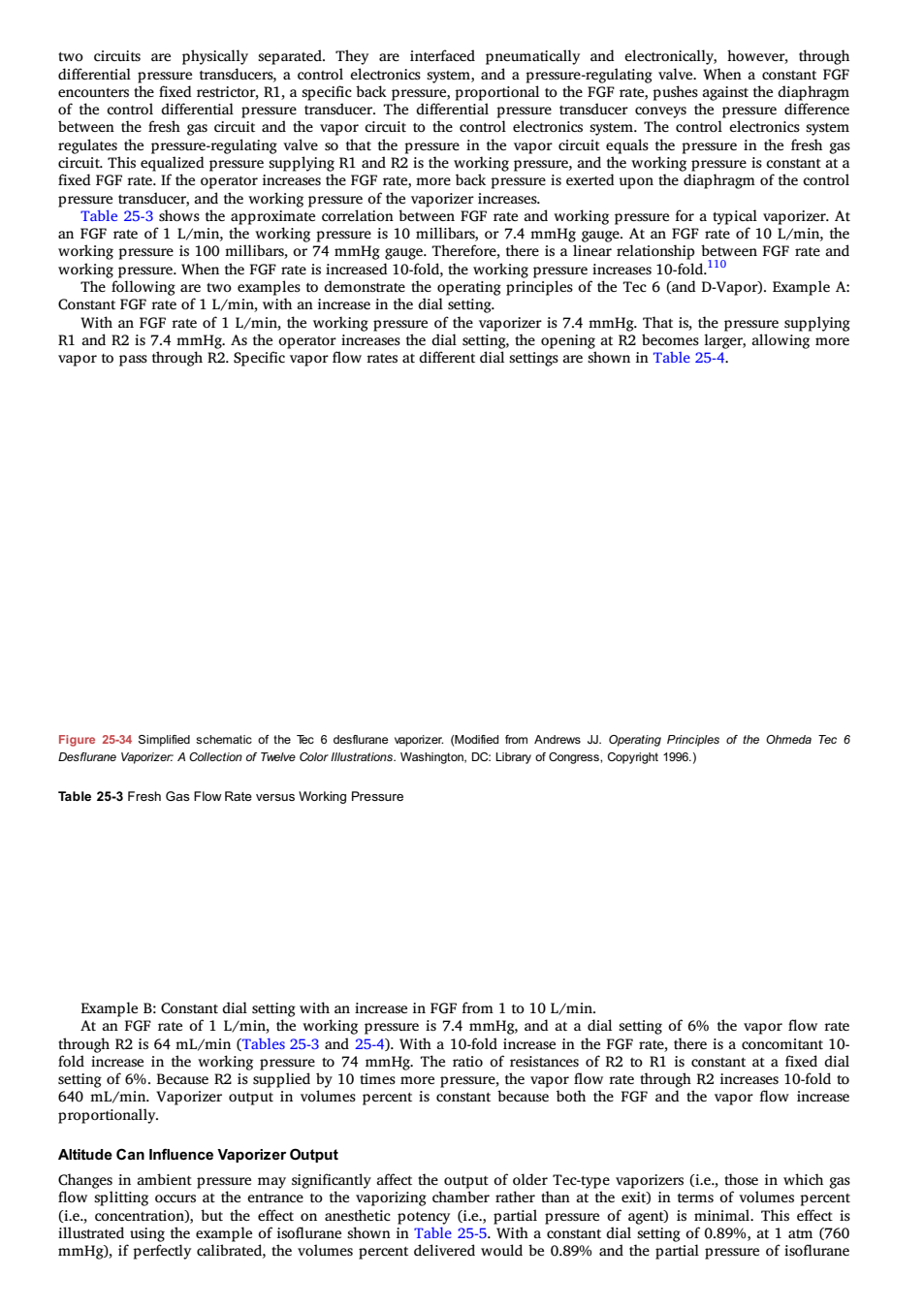 two circuits are physically separated. They are interfaced pneumatically and electronically, however, through differential pressure transducers, a control electronics system, and a pressure-regulating valve. When a constant FGF encounters the fixed restrictor, R1, a specific back pressure, proportional to the FGF rate, pushes against the diaphragm of the control differential pressure transducer. The differential pressure transducer conveys the pressure difference between the fresh gas circuit and the vapor circuit to the control electronics system. The control electronics system regulates the pressure-regulating valve so that the pressure in the vapor circuit equals the pressure in the fresh gas circuit. This equalized pressure supplying R1 and R2 is the working pressure, and the working pressure is constant at a fixed FGF rate. If the operator increases the FGF rate, more back pressure is exerted upon the diaphragm of the control pressure transducer, and the working pressure of the vaporizer increases.

Table 25-3 shows the approximate correlation between FGF rate and working pressure for a typical vaporizer. At an FGF rate of 1 L/min, the working pressure is 10 millibars, or 7.4 mmHg gauge. At an FGF rate of 10 L/min, the working pressure is 100 millibars, or 74 mmHg gauge. Therefore, there is a linear relationship between FGF rate and working pressure. When the FGF rate is increased 10-fold, the working pressure increases 10-fold.$^{110}$

The following are two examples to demonstrate the operating principles of the Tec 6 (and D-Vapor). Example A: Constant FGF rate of 1 L/min, with an increase in the dial setting.

With an FGF rate of 1 L/min, the working pressure of the vaporizer is 7.4 mmHg. That is, the pressure supplying R1 and R2 is 7.4 mmHg. As the operator increases the dial setting, the opening at R2 becomes larger, allowing more vapor to pass through R2. Specific vapor flow rates at different dial settings are shown in Table 25-4.

Figure 25-34 Simplified schematic of the Tec 6 desflurane vaporizer. (Modified from Andrews JJ. Operating Principles of the Ohmeda Tec 6 Desflurane Vaporizer: A Collection of Twelve Color Illustrations. Washington, DC: Library of Congress, Copyright 1996.)

Table 25-3 Fresh Gas Flow Rate versus Working Pressure

Example B: Constant dial setting with an increase in FGF from 1 to 10 L/min.

At an FGF rate of 1 L/min, the working pressure is 7.4 mmHg, and at a dial setting of 6% the vapor flow rate through R2 is 64 mL/min (Tables 25-3 and 25-4). With a 10-fold increase in the FGF rate, there is a concomitant 10-fold increase in the working pressure to 74 mmHg. The ratio of resistances of R2 to R1 is constant at a fixed dial setting of 6%. Because R2 is supplied by 10 times more pressure, the vapor flow rate through R2 increases 10-fold to 640 mL/min. Vaporizer output in volumes percent is constant because both the FGF and the vapor flow increase proportionally.

Altitude Can Influence Vaporizer Output

Changes in ambient pressure may significantly affect the output of older Tec-type vaporizers (i.e., those in which gas flow splitting occurs at the entrance to the vaporizing chamber rather than at the exit) in terms of volumes percent (i.e., concentration), but the effect on anesthetic potency (i.e., partial pressure of agent) is minimal. This effect is illustrated using the example of isoflurane shown in Table 25-5. With a constant dial setting of 0.89%, at 1 atm (760 mmHg), if perfectly calibrated, the volumes percent delivered would be 0.89% and the partial pressure of isoflurane